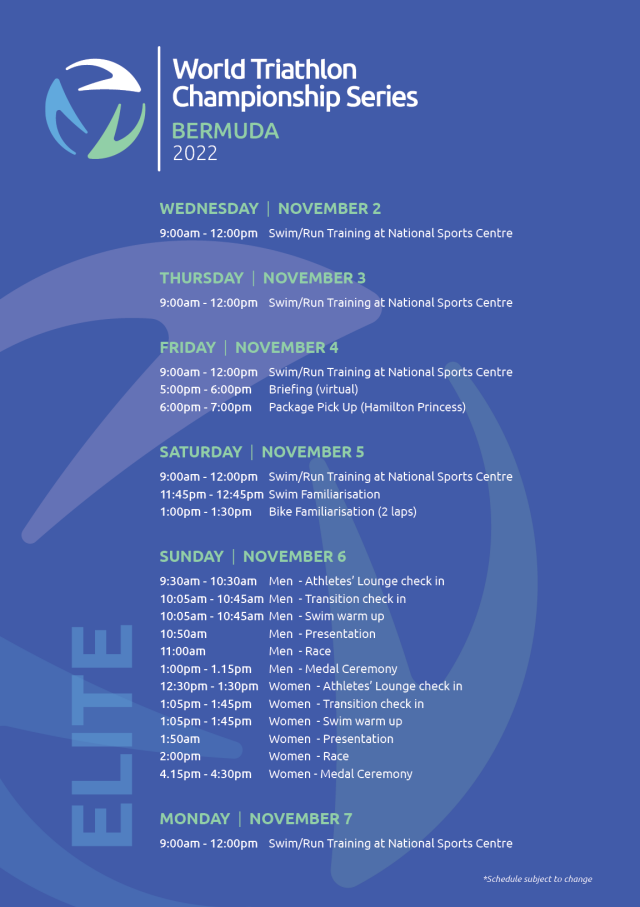 World Triathlon Championship Series
BERMUDA
2022

WEDNESDAY | NOVEMBER 2

9:00am - 12:00pm Swim/Run Training at National Sports Centre

THURSDAY | NOVEMBER 3

9:00am - 12:00pm Swim/Run Training at National Sports Centre

FRIDAY | NOVEMBER 4

9:00am - 12:00pm Swim/Run Training at National Sports Centre
5:00pm - 6:00pm Briefing (virtual)
6:00pm - 7:00pm Package Pick Up (Hamilton Princess)

SATURDAY | NOVEMBER 5

9:00am - 12:00pm Swim/Run Training at National Sports Centre
11:45pm - 12:45pm Swim Familiarisation
1:00pm - 1:30pm Bike Familiarisation (2 laps)

SUNDAY | NOVEMBER 6

9:30am - 10:30am Men - Athletes' Lounge check in
10:05am - 10:45am Men - Transition check in
10:05am - 10:45am Men - Swim warm up
10:50am Men - Presentation
11:00am Men - Race
1:00pm - 1.15pm Men - Medal Ceremony
12:30pm - 1:30pm Women - Athletes' Lounge check in
1:05pm - 1:45pm Women - Transition check in
1:05pm - 1:45pm Women - Swim warm up
1:50am Women - Presentation
2:00pm Women - Race
4.15pm - 4:30pm Women - Medal Ceremony

MONDAY | NOVEMBER 7

9:00am - 12:00pm Swim/Run Training at National Sports Centre

ELITE

*Schedule subject to change